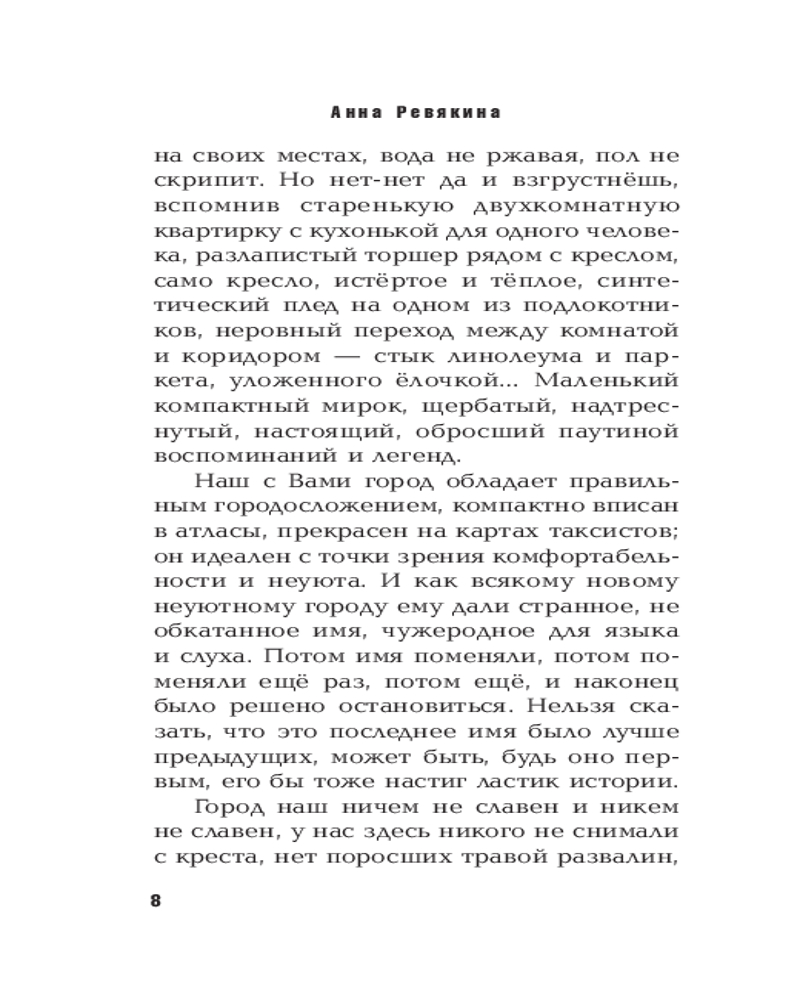 Анна Ревякина

на своих местах, вода не ржавая, пол не скрипит. Но нет-нет да и взгрустнёшь, вспомнив старенькую двухкомнатную квартирку с кухонькой для одного человека, разлапистый торшер рядом с креслом, само кресло, истёртое и тёплое, синтетический плед на одном из подлокотников, неровный переход между комнатой и коридором — стык линолеума и паркета, уложенного ёлочкой... Маленький компактный мирок, щербатый, надтреснутый, настоящий, обросший паутиной воспоминаний и легенд.

Наш с Вами город обладает правильным городосложением, компактно вписан в атласы, прекрасен на картах таксистов; он идеален с точки зрения комфортабельности и неуюта. И как всякому новому неуютному городу ему дали странное, не обкатанное имя, чужеродное для языка и слуха. Потом имя поменяли, потом поменяли ещё раз, потом ещё, и наконец было решено остановиться. Нельзя сказать, что это последнее имя было лучше предыдущих, может быть, будь оно первым, его бы тоже настиг ластик истории.

Город наш ничем не славен и никем не славен, у нас здесь никого не снимали с креста, нет поросших травой развалин,

8